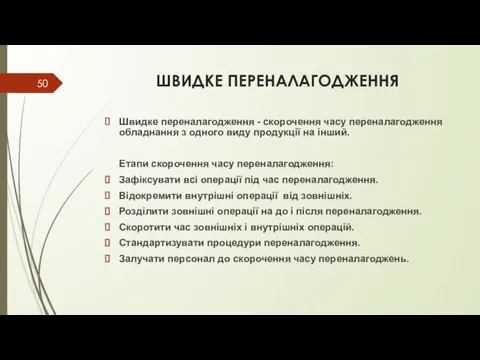 50

ШВИДКЕ ПЕРЕНАЛАГОДЖЕННЯ

 Швидке переналагодження - скорочення часу переналагодження обладнання з одного виду продукції на інший.

Етапи скорочення часу переналагодження:
 Зафіксувати всі операції під час переналагодження.
 Відокремити внутрішні операції від зовнішніх.
 Розділити зовнішні операції на до і після переналагодження.
 Скоротити час зовнішніх і внутрішніх операцій.
 Стандартизувати процедури переналагодження.
 Залучати персонал до скорочення часу переналагоджень.